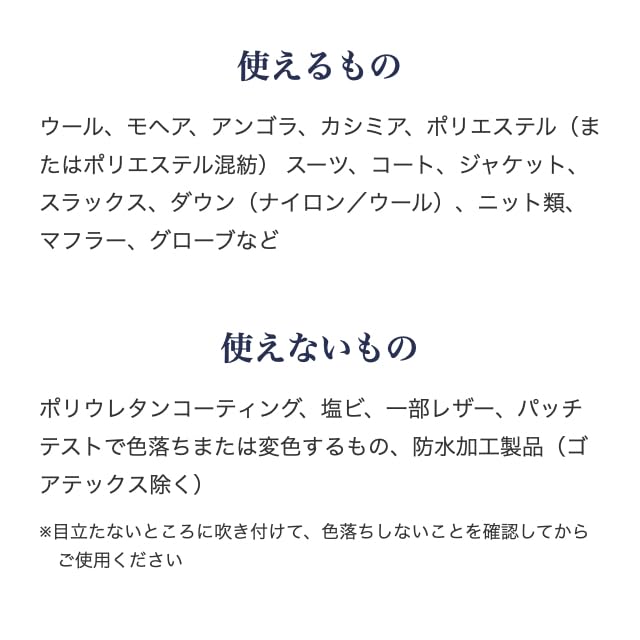 使えるもの

ウール、モヘア、アンゴラ、カシミア、ポリエステル（またはポリエステル混紡） スーツ、コート、ジャケット、スラックス、ダウン（ナイロン／ウール）、ニット類、マフラー、グローブなど

使えないもの

ポリウレタンコーティング、塩ビ、一部レザー、パッチテストで色落ちまたは変色するもの、防水加工製品（ゴアテックス除く）

※目立たないところに吹き付けて、色落ちしないことを確認してからご使用ください